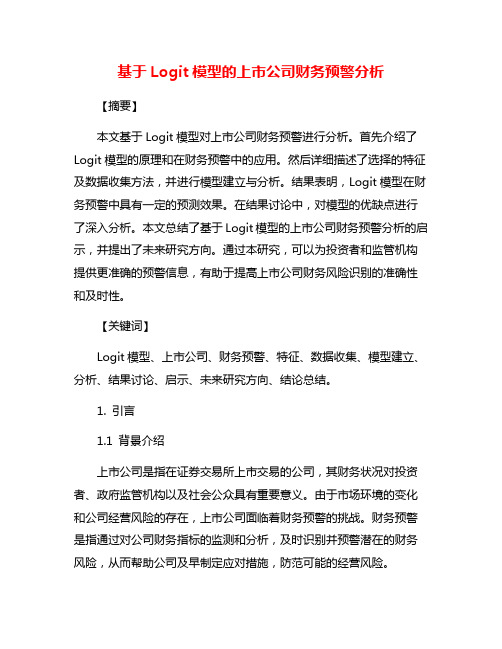 基于 Logit 模型的上市公司财务预警分析

【摘要】

本文基于 Logit 模型对上市公司财务预警进行分析。首先介绍了 Logit 模型的原理和在财务预警中的应用。然后详细描述了选择的特征及数据收集方法，并进行模型建立与分析。结果表明，Logit 模型在财务预警中具有一定的预测效果。在结果讨论中，对模型的优缺点进行了深入分析。本文总结了基于 Logit 模型的上市公司财务预警分析的启示，并提出了未来研究方向。通过本研究，可以为投资者和监管机构提供更准确的预警信息，有助于提高上市公司财务风险识别的准确性和及时性。

【关键词】

Logit 模型、上市公司、财务预警、特征、数据收集、模型建立、分析、结果讨论、启示、未来研究方向、结论总结。

1. 引言

1.1 背景介绍

上市公司是指在证券交易所上市交易的公司，其财务状况对投资者、政府监管机构以及社会公众具有重要意义。由于市场环境的变化和公司经营风险的存在，上市公司面临着财务预警的挑战。财务预警是指通过对公司财务指标的监测和分析，及时识别并预警潜在的财务风险，从而帮助公司及早制定应对措施，防范可能的经营风险。